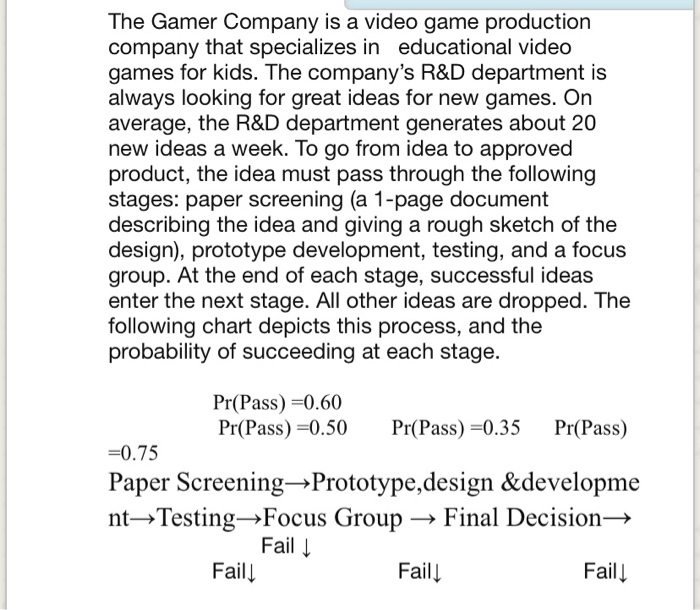 The Gamer Company is a video game production company that specializes in educational video games for kids. The company's R&D department is always looking for great ideas for new games. On average, the R&D department generates about 20 new ideas a week. To go from idea to approved product, the idea must pass through the following stages: paper screening (a 1-page document describing the idea and giving a rough sketch of the design), prototype development, testing, and a focus group. At the end of each stage, successful ideas enter the next stage. All other ideas are dropped. The following chart depicts this process, and the probability of succeeding at each stage.

Pr(Pass) =0.60
Pr(Pass) =0.50 Pr(Pass) =0.35 Pr(Pass) =0.75

Paper Screening→Prototype,design &development→Testing→Focus Group → Final Decision→

Fail ↓

Fail↓ Fail↓ Fail↓